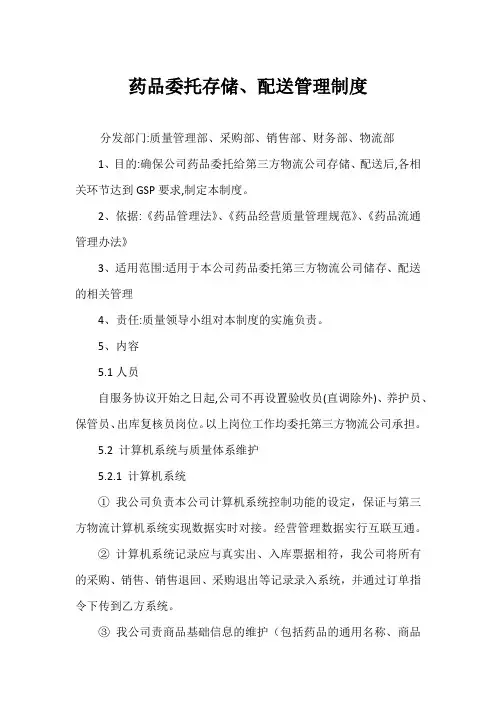 药品委托存储、配送管理制度

分发部门:质量管理部、采购部、销售部、财务部、物流部

1、目的:确保公司药品委托给第三方物流公司存储、配送后,各相关环节达到 GSP 要求,制定本制度。

2、依据:《药品管理法》、《药品经营质量管理规范》、《药品流通管理办法》

3、适用范围:适用于本公司药品委托第三方物流公司储存、配送的相关管理

4、责任:质量领导小组对本制度的实施负责。

5、内容

5.1 人员

自服务协议开始之日起,公司不再设置验收员(直调除外)、养护员、保管员、出库复核员岗位。以上岗位工作均委托第三方物流公司承担。

5.2 计算机系统与质量体系维护

5.2.1 计算机系统

① 我公司负责本公司计算机系统控制功能的设定，保证与第三方物流计算机系统实现数据实时对接。经营管理数据实行互联互通。

② 计算机系统记录应与真实出、入库票据相符，我公司将所有的采购、销售、销售退回、采购退出等记录录入系统，并通过订单指令下传到乙方系统。

③ 我公司责商品基础信息的维护（包括药品的通用名称、商品